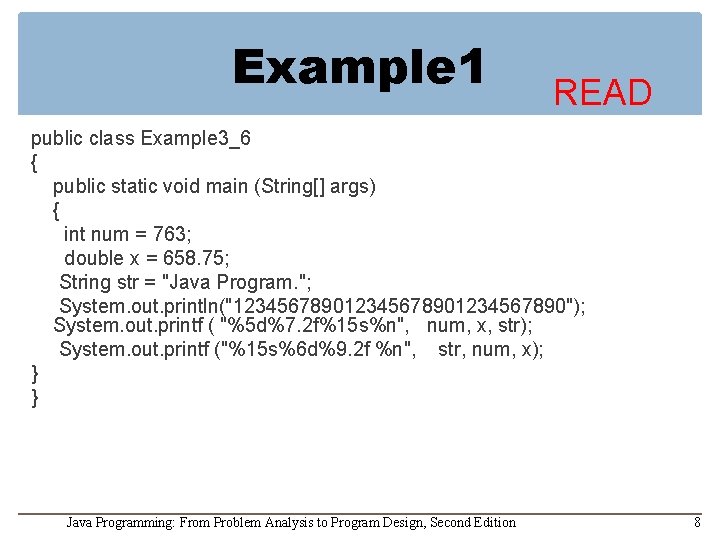 Example1

READ

public class Example3_6
{
public static void main (String[] args)
{
int num = 763;
double x = 658.75;
String str = "Java Program.";
System.out.println("123456789012345678901234567890");
System.out.printf ( "%5d%7.2f%15s%n", num, x, str);
System.out.printf ("%15s%6d%9.2f %n", str, num, x);
}
}

Java Programming: From Problem Analysis to Program Design, Second Edition

8